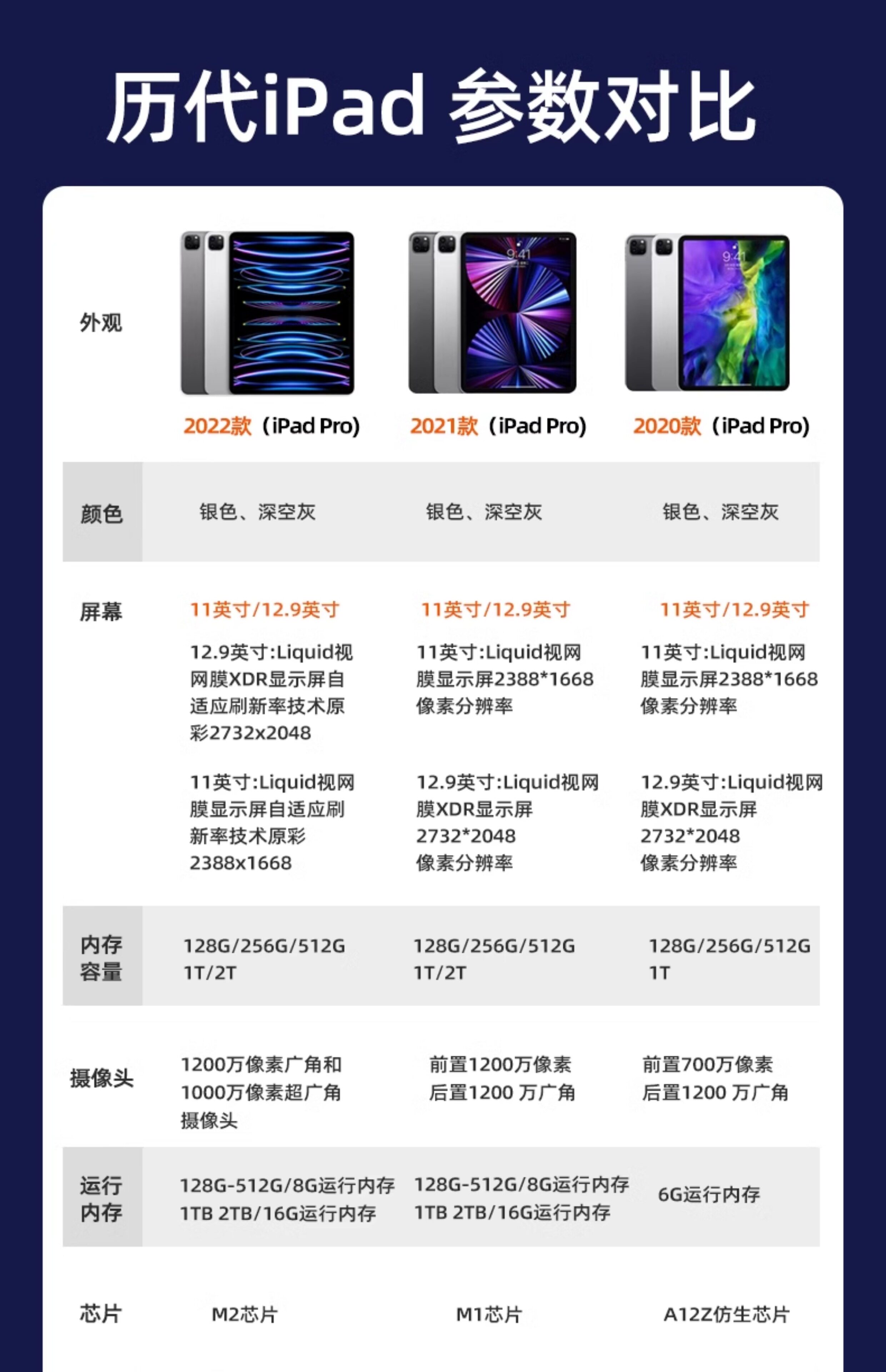 历代iPad 参数对比

| 外观 | 2022款（iPad Pro） | 2021款（iPad Pro） | 2020款（iPad Pro） |
|---|---|---|---|
| 颜色 | 银色、深空灰 | 银色、深空灰 | 银色、深空灰 |
| 屏幕 | 11英寸/12.9英寸 12.9英寸:Liquid视网膜XDR显示屏自适应刷新率技术原彩2732x2048 11英寸:Liquid视网膜显示屏自适应刷新率技术原彩2388x1668 | 11英寸/12.9英寸 11英寸:Liquid视网膜显示屏2388*1668像素分辨率 12.9英寸:Liquid视网膜XDR显示屏2732*2048像素分辨率 | 11英寸/12.9英寸 11英寸:Liquid视网膜显示屏2388*1668像素分辨率 12.9英寸:Liquid视网膜XDR显示屏2732*2048像素分辨率 |
| 内存容量 | 128G/256G/512G 1T/2T | 128G/256G/512G 1T/2T | 128G/256G/512G 1T |
| 摄像头 | 1200万像素广角和1000万像素超广角摄像头 | 前置1200万像素 后置1200 万广角 | 前置700万像素 后置1200 万广角 |
| 运行内存 | 128G-512G/8G运行内存 1TB 2TB/16G运行内存 | 128G-512G/8G运行内存 1TB 2TB/16G运行内存 | 6G运行内存 |
| 芯片 | M2芯片 | M1芯片 | A12Z仿生芯片 |